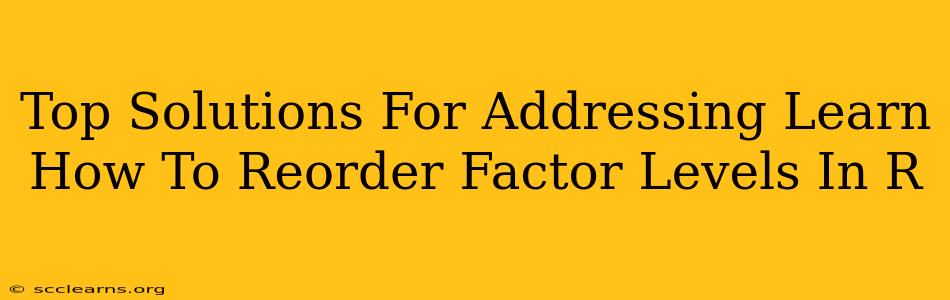 Top Solutions For Addressing Learn How To Reorder Factor Levels In R

© scclearns.org